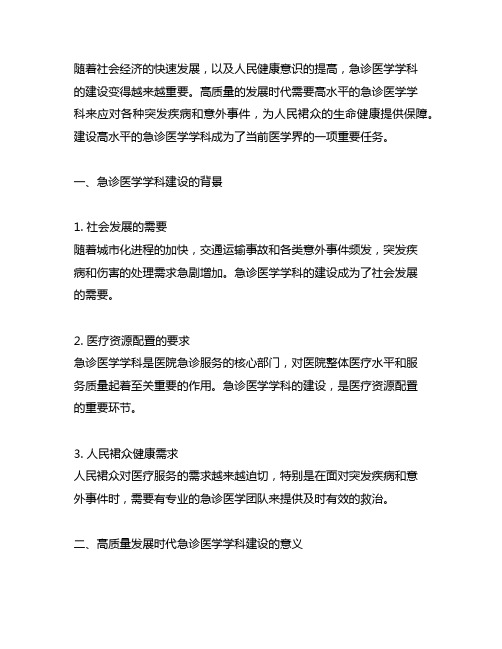 随着社会经济的快速发展，以及人民健康意识的提高，急诊医学学科的建设变得越来越重要。高质量的发展时代需要高水平的急诊医学学科来应对各种突发疾病和意外事件，为人民裙众的生命健康提供保障。建设高水平的急诊医学学科成为了当前医学界的一项重要任务。

一、急诊医学学科建设的背景

1. 社会发展的需要
随着城市化进程的加快，交通运输事故和各类意外事件频发，突发疾病和伤害的处理需求急剧增加。急诊医学学科的建设成为了社会发展的需要。

2. 医疗资源配置的要求
急诊医学学科是医院急诊服务的核心部门，对医院整体医疗水平和服务质量起着至关重要的作用。急诊医学学科的建设，是医疗资源配置的重要环节。

3. 人民裙众健康需求
人民裙众对医疗服务的需求越来越迫切，特别是在面对突发疾病和意外事件时，需要有专业的急诊医学团队来提供及时有效的救治。

二、高质量发展时代急诊医学学科建设的意义